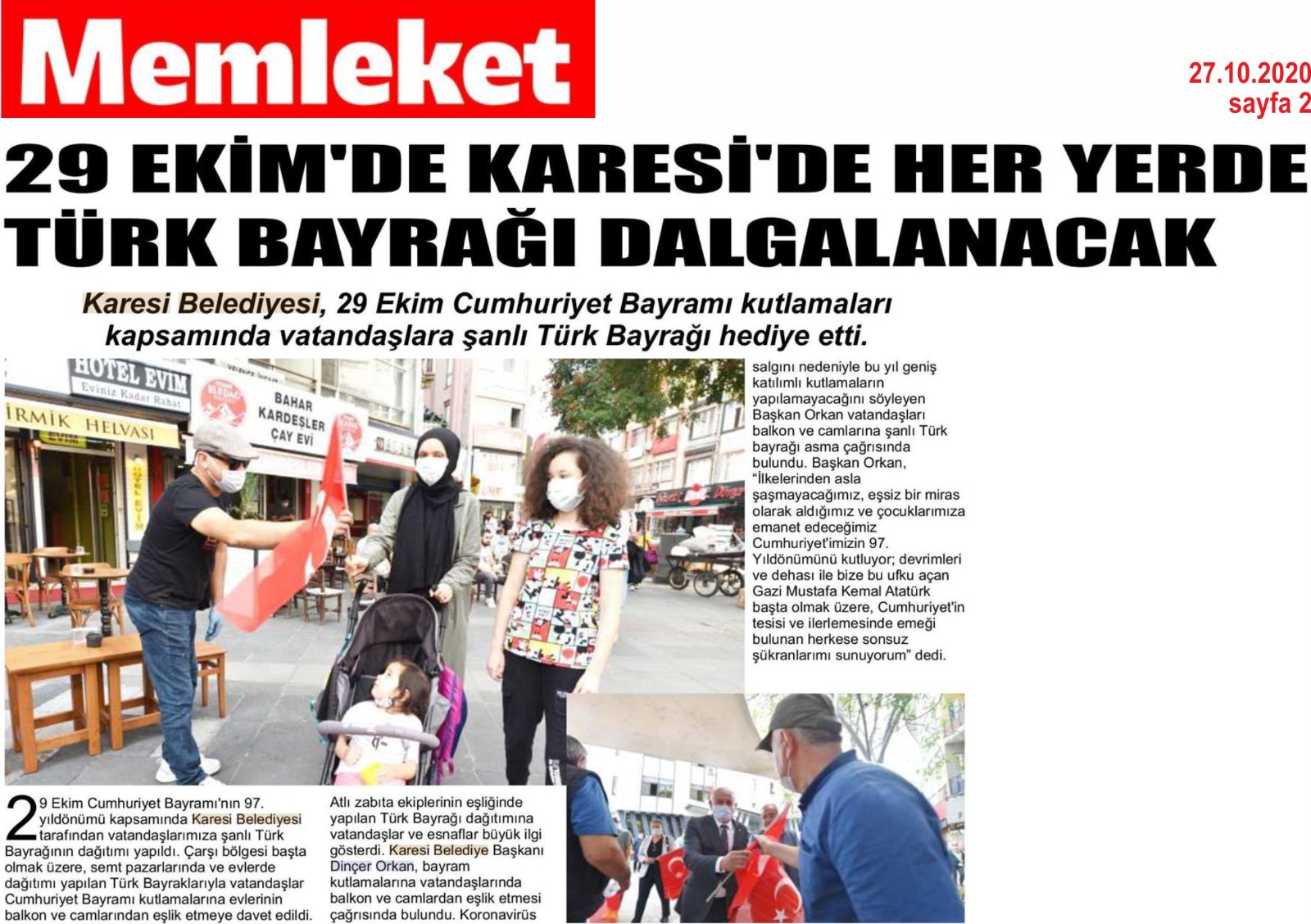 Memleket

27.10.2020
sayfa 2

29 EKİM'DE KARESİ'DE HER YERDE TÜRK BAYRAĞI DALGALANACAK

Karesi Belediyesi, 29 Ekim Cumhuriyet Bayramı kutlamaları kapsamında vatandaşlara şanlı Türk Bayrağı hediye etti.

HOTEL EVİM
Eviniz Kadar Rahat
İRMİK HELVASI
BAHAR KARDEŞLER ÇAY EVİ

29 Ekim Cumhuriyet Bayramı'nın 97. yıldönümü kapsamında Karesi Belediyesi tarafından vatandaşlarımıza şanlı Türk Bayrağının dağıtımı yapıldı. Çarşı bölgesi başta olmak üzere, semt pazarlarında ve evlerde dağıtımı yapılan Türk Bayraklarıyla vatandaşlar Cumhuriyet Bayramı kutlamalarına evlerinin balkon ve camlarından eşlik etmeye davet edildi.

Atlı zabıta ekiplerinin eşliğinde yapılan Türk Bayrağı dağıtımına vatandaşlar ve esnaflar büyük ilgi gösterdi. Karesi Belediye Başkanı Dinçer Orkan, bayram kutlamalarına vatandaşlarında balkon ve camlardan eşlik etmesi çağrısında bulundu. Koronavirüs

salgını nedeniyle bu yıl geniş katılımlı kutlamaların yapılamayacağını söyleyen Başkan Orkan vatandaşları balkon ve camlarına şanlı Türk bayrağı asma çağrısında bulundu. Başkan Orkan, "İlkelerinden asla şaşmayacağımız, eşsiz bir miras olarak aldığımız ve çocuklarımıza emanet edeceğimiz Cumhuriyet'imizin 97. Yıldönümünü kutluyor; devrimleri ve dehası ile bize bu ufku açan Gazi Mustafa Kemal Atatürk başta olmak üzere, Cumhuriyet'in tesisi ve ilerlemesinde emeği bulunan herkese sonsuz şükranlarımı sunuyorum" dedi.